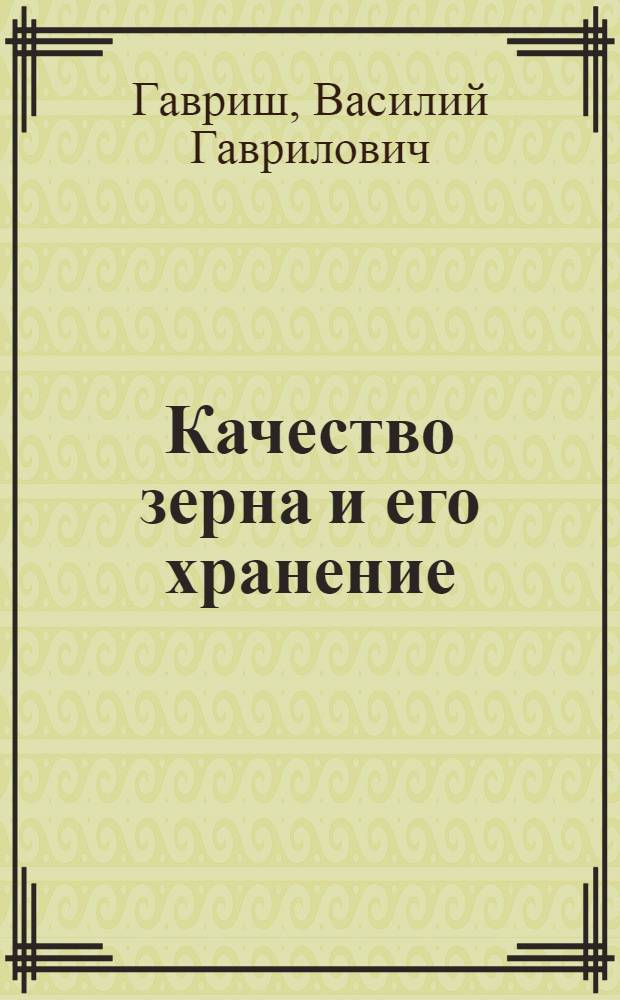 Гавриш, Василий Гаврилович

Качество зерна и его хранение